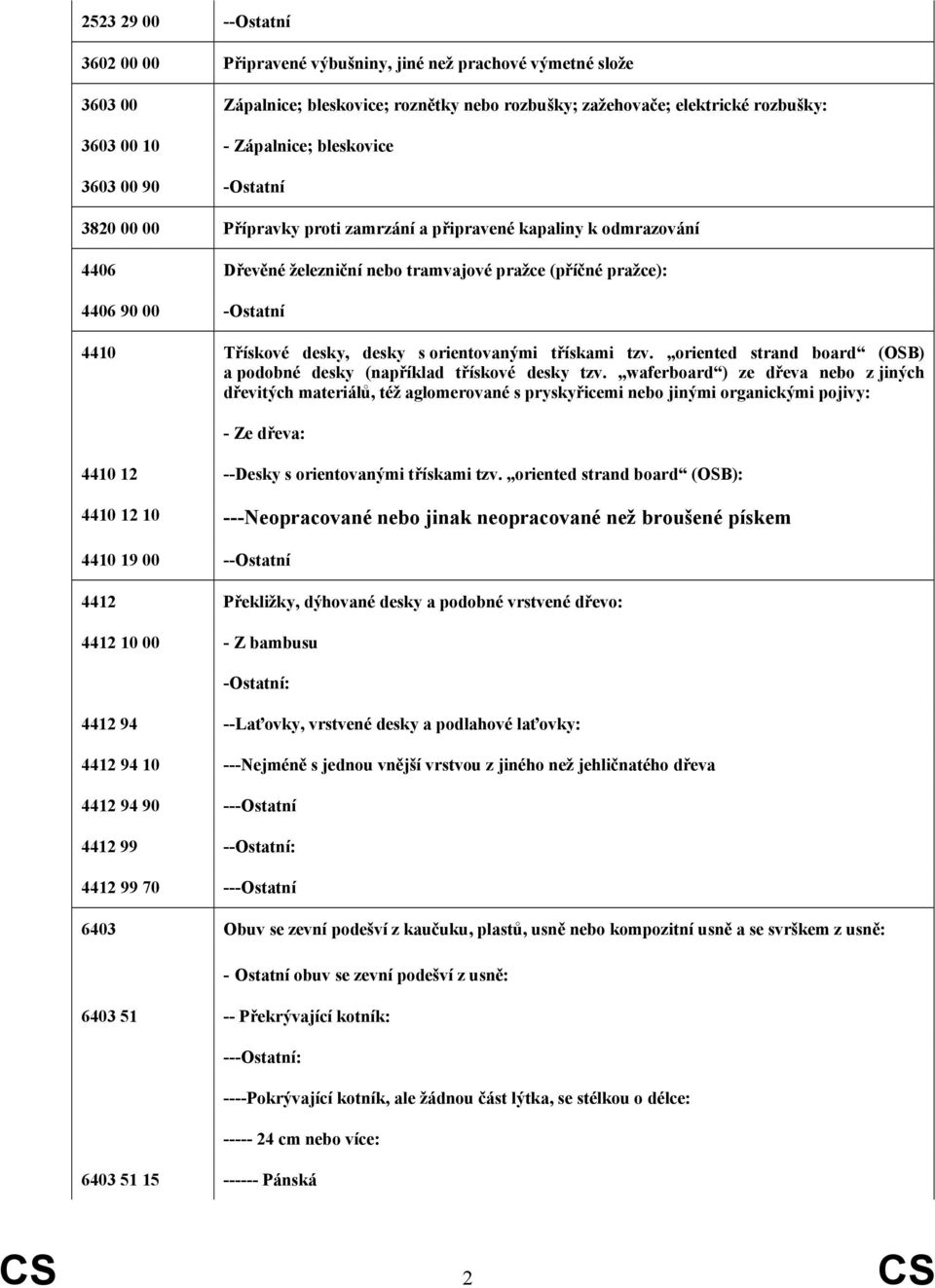 | | |
|---|---|
| 2523 29 00 | --Ostatní |
| 3602 00 00 | Připravené výbušniny, jiné než prachové výmetné slože |
| 3603 00 | Zápalnice; bleskovice; roznětky nebo rozbušky; zažehovače; elektrické rozbušky: |
| 3603 00 10 | - Zápalnice; bleskovice |
| 3603 00 90 | -Ostatní |
| 3820 00 00 | Přípravky proti zamrzání a připravené kapaliny k odmrazování |
| 4406 | Dřevěné železniční nebo tramvajové pražce (příčné pražce): |
| 4406 90 00 | -Ostatní |
| 4410 | Třískové desky, desky s orientovanými třískami tzv. „oriented strand board“ (OSB) a podobné desky (například třískové desky tzv. „waferboard“) ze dřeva nebo z jiných dřevitých materiálů, též aglomerované s pryskyřicemi nebo jinými organickými pojivy: |
| | - Ze dřeva: |
| 4410 12 | --Desky s orientovanými třískami tzv. „oriented strand board“ (OSB): |
| 4410 12 10 | ---Neopracované nebo jinak neopracované než broušené pískem |
| 4410 19 00 | --Ostatní |
| 4412 | Překližky, dýhované desky a podobné vrstvené dřevo: |
| 4412 10 00 | - Z bambusu |
| | -Ostatní: |
| 4412 94 | --Laťovky, vrstvené desky a podlahové laťovky: |
| 4412 94 10 | ---Nejméně s jednou vnější vrstvou z jiného než jehličnatého dřeva |
| 4412 94 90 | ---Ostatní |
| 4412 99 | --Ostatní: |
| 4412 99 70 | ---Ostatní |
| 6403 | Obuv se zevní podešví z kaučuku, plastů, usně nebo kompozitní usně a se svrškem z usně: |
| | - Ostatní obuv se zevní podešví z usně: |
| 6403 51 | -- Překrývající kotník: |
| | ---Ostatní: |
| | ----Pokrývající kotník, ale žádnou část lýtka, se stélkou o délce: |
| | ----- 24 cm nebo více: |
| 6403 51 15 | ------ Pánská |

CS 2 CS